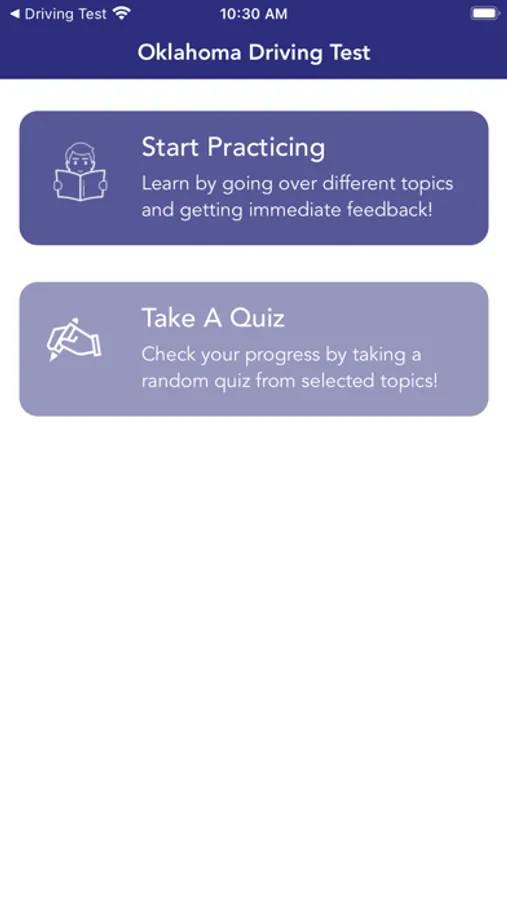 ◀ Driving Test 10:30 AM

Oklahoma Driving Test

Start Practicing
Learn by going over different topics and getting immediate feedback!

Take A Quiz
Check your progress by taking a random quiz from selected topics!